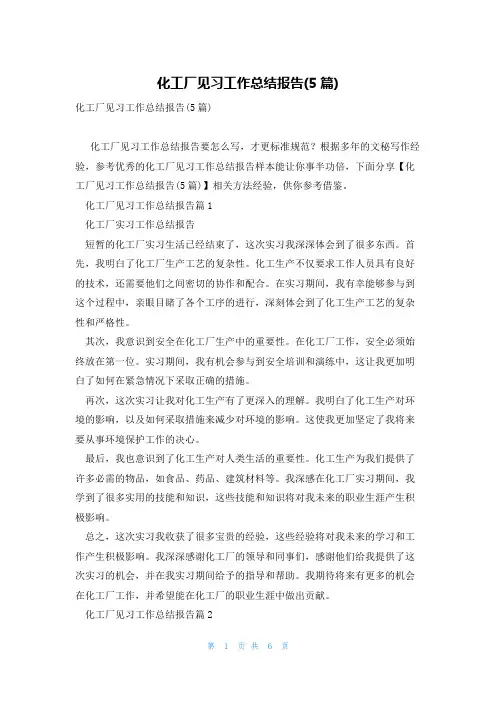 化工厂见习工作总结报告(5 篇)

化工厂见习工作总结报告(5 篇)

化工厂见习工作总结报告要怎么写，才更标准规范？根据多年的文秘写作经验，参考优秀的化工厂见习工作总结报告样本能让你事半功倍，下面分享【化工厂见习工作总结报告(5 篇)】相关方法经验，供你参考借鉴。

化工厂见习工作总结报告篇 1

化工厂实习工作总结报告

短暂的化工厂实习生活已经结束了，这次实习我深深体会到了很多东西。首先，我明白了化工厂生产工艺的复杂性。化工生产不仅要求工作人员具有良好的技术，还需要他们之间密切的协作和配合。在实习期间，我有幸能够参与到这个过程中，亲眼目睹了各个工序的进行，深刻体会到了化工生产工艺的复杂性和严格性。

其次，我意识到安全在化工厂生产中的重要性。在化工厂工作，安全必须始终放在第一位。实习期间，我有机会参与到安全培训和演练中，这让我更加明白了如何在紧急情况下采取正确的措施。

再次，这次实习让我对化工生产有了更深入的理解。我明白了化工生产对环境的影响，以及如何采取措施来减少对环境的影响。这使我更加坚定了我将来要从事环境保护工作的决心。

最后，我也意识到了化工生产对人类生活的重要性。化工生产为我们提供了许多必需的物品，如食品、药品、建筑材料等。我深感在化工厂实习期间，我学到了很多实用的技能和知识，这些技能和知识将对我未来的职业生涯产生积极影响。

总之，这次实习我收获了很多宝贵的经验，这些经验将对我未来的学习和工作产生积极影响。我深深感谢化工厂的领导和同事们，感谢他们给我提供了这次实习的机会，并在我实习期间给予的指导和帮助。我期待将来有更多的机会在化工厂工作，并希望能在化工厂的职业生涯中做出贡献。

化工厂见习工作总结报告篇 2

第 1 页 共 6 页